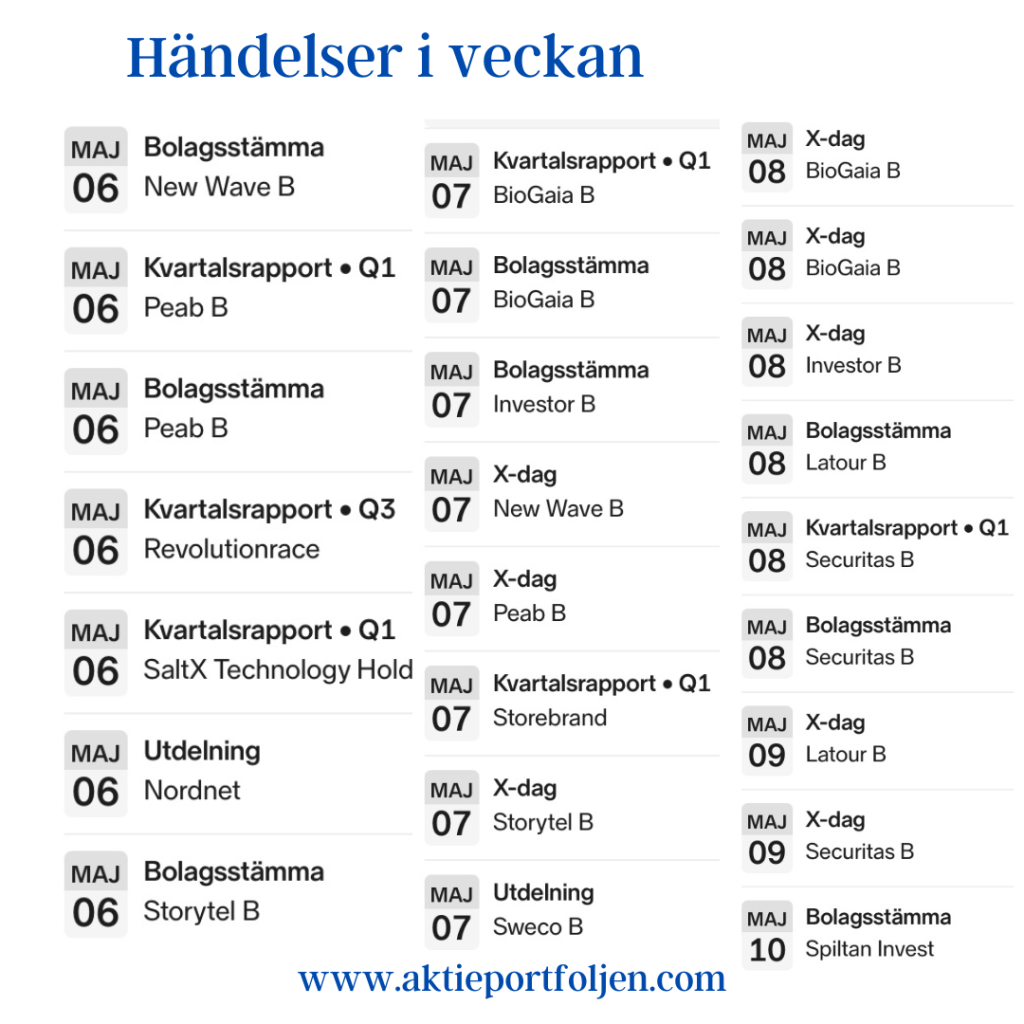 Händelser i veckan

MAJ 06 Bolagsstämma
New Wave B

MAJ 06 Kvartalsrapport • Q1
Peab B

MAJ 06 Bolagsstämma
Peab B

MAJ 06 Kvartalsrapport • Q3
Revolutionrace

MAJ 06 Kvartalsrapport • Q1
SaltX Technology Hold

MAJ 06 Utdelning
Nordnet

MAJ 06 Bolagsstämma
Storytel B

MAJ 07 Kvartalsrapport • Q1
BioGaia B

MAJ 07 Bolagsstämma
BioGaia B

MAJ 07 Bolagsstämma
Investor B

MAJ 07 X-dag
New Wave B

MAJ 07 X-dag
Peab B

MAJ 07 Kvartalsrapport • Q1
Storebrand

MAJ 07 X-dag
Storytel B

MAJ 07 Utdelning
Sweco B

MAJ 08 X-dag
BioGaia B

MAJ 08 X-dag
BioGaia B

MAJ 08 X-dag
Investor B

MAJ 08 Bolagsstämma
Latour B

MAJ 08 Kvartalsrapport • Q1
Securitas B

MAJ 08 Bolagsstämma
Securitas B

MAJ 09 X-dag
Latour B

MAJ 09 X-dag
Securitas B

MAJ 10 Bolagsstämma
Spiltan Invest

www.aktieportfoljen.com